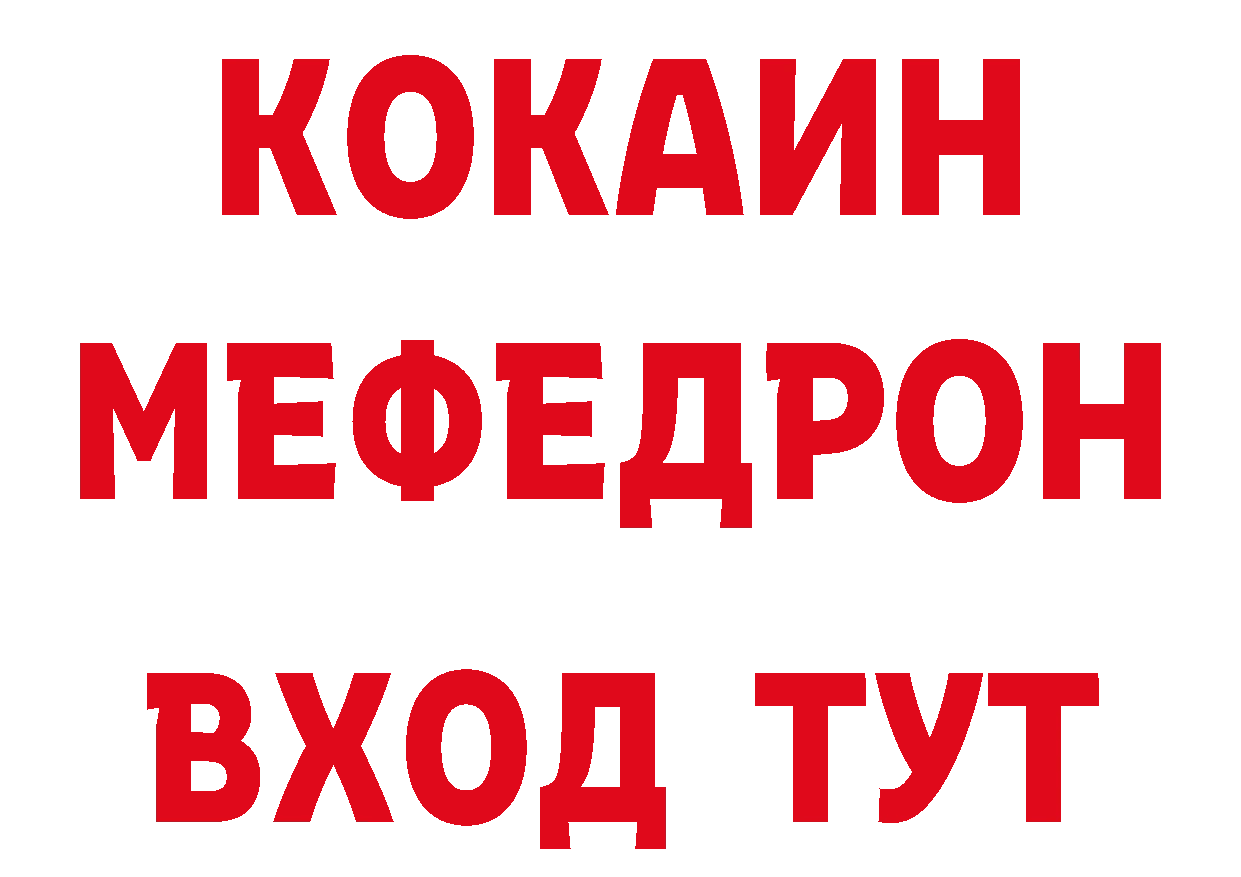 КОКАИН
МЕФЕДРОН
ВХОД ТУТ